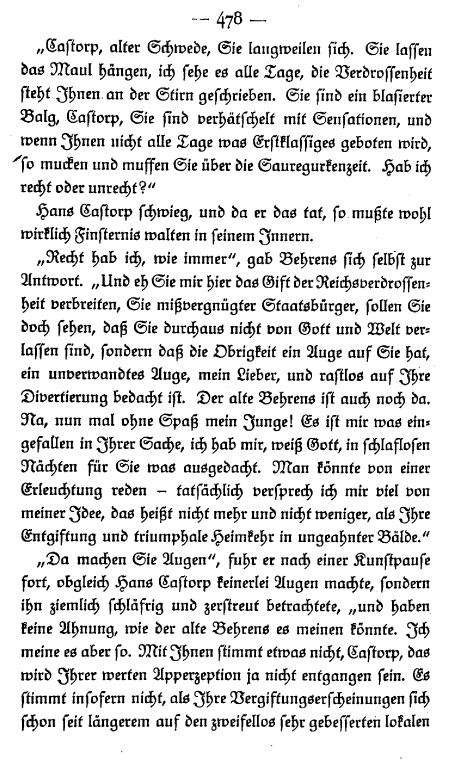 — 478 —

„Castorp, alter Schwede, Sie langweilen sich. Sie lassen das Maul hängen, ich sehe es alle Tage, die Verdrossenheit steht Ihnen an der Stirn geschrieben. Sie sind ein blasierter Balg, Castorp, Sie sind verhätschelt mit Sensationen, und wenn Ihnen nicht alle Tage was Erstklassiges geboten wird, so mucken und muffen Sie über die Sauregurkenzeit. Hab ich recht oder unrecht?"

Hans Castorp schwieg, und da er das tat, so mußte wohl wirklich Finsternis walten in seinem Innern.

„Recht hab ich, wie immer", gab Behrens sich selbst zur Antwort. „Und eh Sie mir hier das Gift der Reichsverdrossenheit verbreiten, Sie mißvergnügter Staatsbürger, sollen Sie doch sehen, daß Sie durchaus nicht von Gott und Welt verlassen sind, sondern daß die Obrigkeit ein Auge auf Sie hat, ein unverwandtes Auge, mein Lieber, und rastlos auf Ihre Divertierung bedacht ist. Der alte Behrens ist auch noch da. Na, nun mal ohne Spaß mein Junge! Es ist mir was eingefallen in Ihrer Sache, ich hab mir, weiß Gott, in schlaflosen Nächten für Sie was ausgedacht. Man könnte von einer Erleuchtung reden – tatsächlich versprech ich mir viel von meiner Idee, das heißt nicht mehr und nicht weniger, als Ihre Entgiftung und triumphale Heimkehr in ungeahnter Bälde."

„Da machen Sie Augen", fuhr er nach einer Kunstpause fort, obgleich Hans Castorp keinerlei Augen machte, sondern ihn ziemlich schläfrig und zerstreut betrachtete, „und haben keine Ahnung, wie der alte Behrens es meinen könnte. Ich meine es aber so. Mit Ihnen stimmt etwas nicht, Castorp, das wird Ihrer werten Apperzeption ja nicht entgangen sein. Es stimmt insofern nicht, als Ihre Vergiftungserscheinungen sich schon seit längerem auf den zweifellos sehr gebesserten lokalen